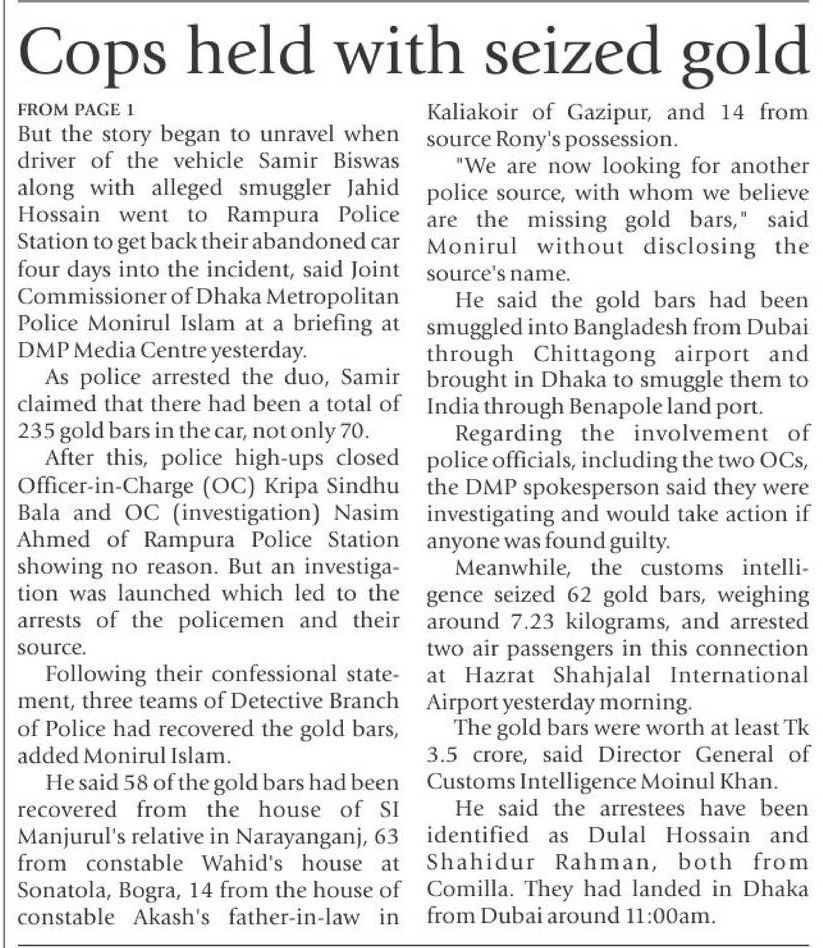 Cops held with seized gold

FROM PAGE 1
But the story began to unravel when driver of the vehicle Samir Biswas along with alleged smuggler Jahid Hossain went to Rampura Police Station to get back their abandoned car four days into the incident, said Joint Commissioner of Dhaka Metropolitan Police Monirul Islam at a briefing at DMP Media Centre yesterday.

As police arrested the duo, Samir claimed that there had been a total of 235 gold bars in the car, not only 70.

After this, police high-ups closed Officer-in-Charge (OC) Kripa Sindhu Bala and OC (investigation) Nasim Ahmed of Rampura Police Station showing no reason. But an investigation was launched which led to the arrests of the policemen and their source.

Following their confessional statement, three teams of Detective Branch of Police had recovered the gold bars, added Monirul Islam.

He said 58 of the gold bars had been recovered from the house of SI Manjurul's relative in Narayanganj, 63 from constable Wahid's house at Sonatola, Bogra, 14 from the house of constable Akash's father-in-law in Kaliakoir of Gazipur, and 14 from source Rony's possession.

"We are now looking for another police source, with whom we believe are the missing gold bars," said Monirul without disclosing the source's name.

He said the gold bars had been smuggled into Bangladesh from Dubai through Chittagong airport and brought in Dhaka to smuggle them to India through Benapole land port.

Regarding the involvement of police officials, including the two OCs, the DMP spokesperson said they were investigating and would take action if anyone was found guilty.

Meanwhile, the customs intelligence seized 62 gold bars, weighing around 7.23 kilograms, and arrested two air passengers in this connection at Hazrat Shahjalal International Airport yesterday morning.

The gold bars were worth at least Tk 3.5 crore, said Director General of Customs Intelligence Moinul Khan.

He said the arrestees have been identified as Dulal Hossain and Shahidur Rahman, both from Comilla. They had landed in Dhaka from Dubai around 11:00am.